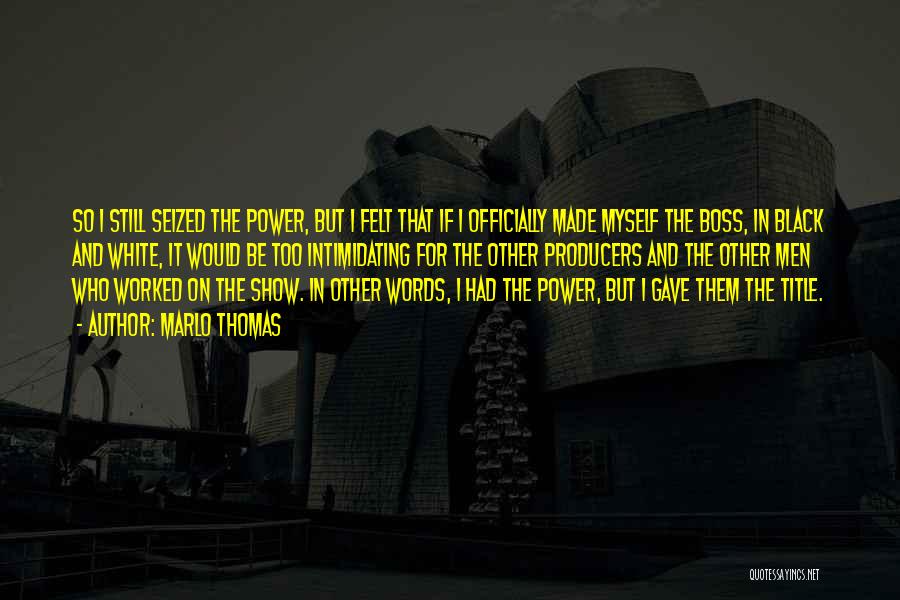 SO I STILL SEIZED THE POWER, BUT I FELT THAT IF I OFFICIALLY MADE MYSELF THE BOSS, IN BLACK AND WHITE, IT WOULD BE TOO INTIMIDATING FOR THE OTHER PRODUCERS AND THE OTHER MEN WHO WORKED ON THE SHOW. IN OTHER WORDS, I HAD THE POWER, BUT I GAVE THEM THE TITLE.

- AUTHOR: MARLO THOMAS

QUOTESSAYINGS.NET